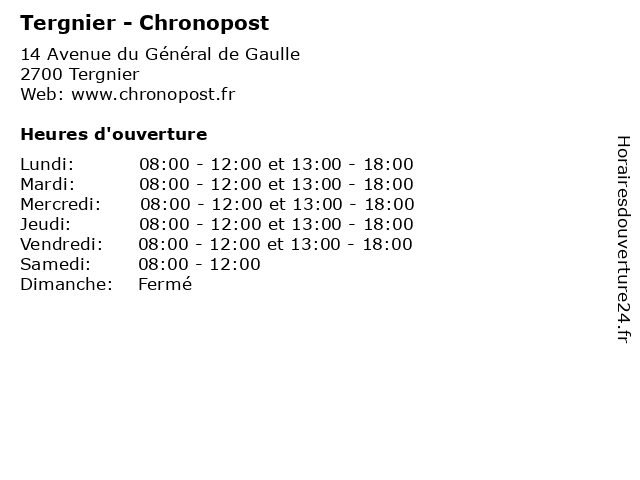 Tergnier - Chronopost

14 Avenue du Général de Gaulle
2700 Tergnier
Web: www.chronopost.fr

Heures d'ouverture

Lundi: 08:00 - 12:00 et 13:00 - 18:00
Mardi: 08:00 - 12:00 et 13:00 - 18:00
Mercredi: 08:00 - 12:00 et 13:00 - 18:00
Jeudi: 08:00 - 12:00 et 13:00 - 18:00
Vendredi: 08:00 - 12:00 et 13:00 - 18:00
Samedi: 08:00 - 12:00
Dimanche: Fermé

Horairesdouverture24.fr